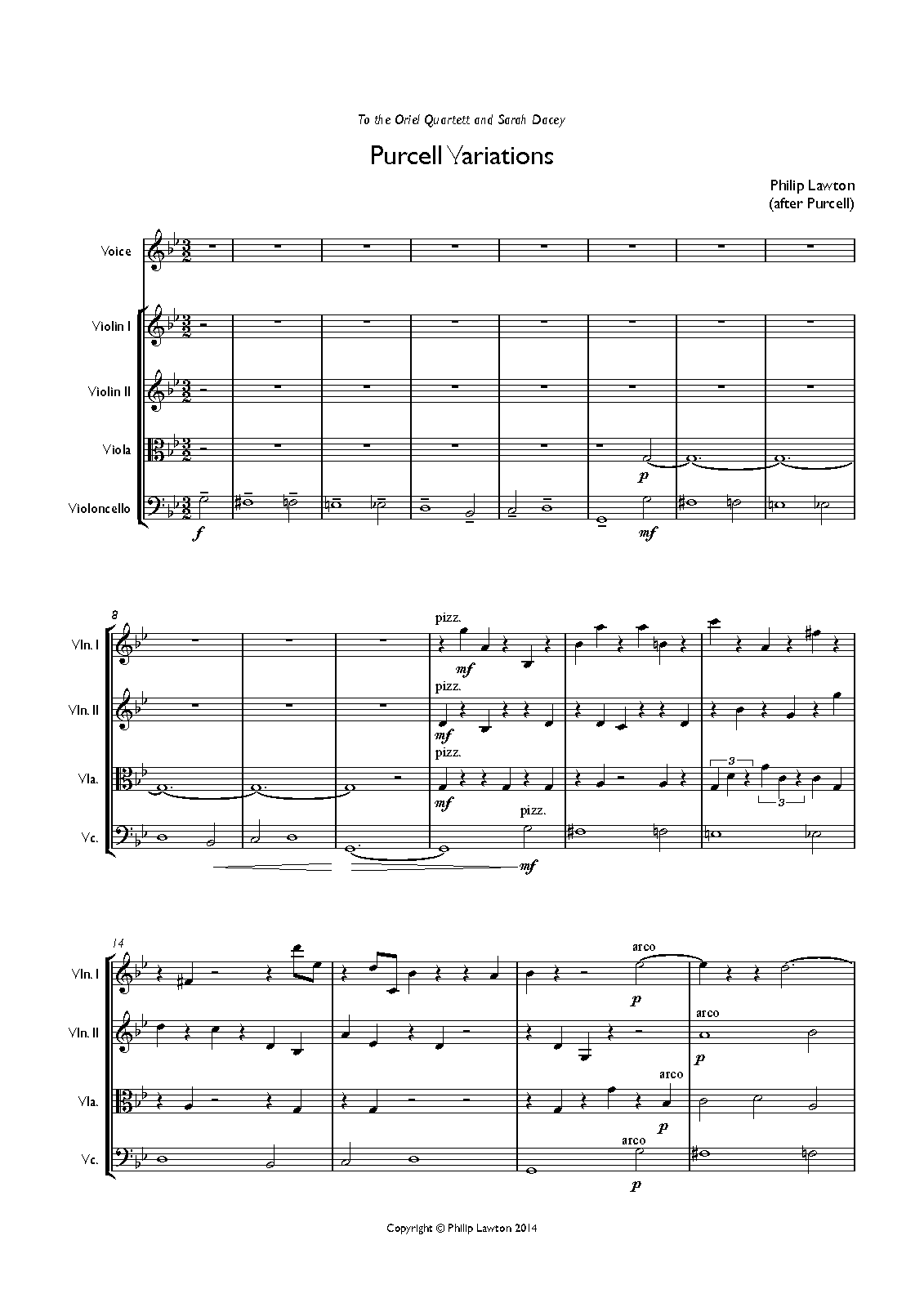 To the Oriel Quartett and Sarah Dacey

Purcell Variations

Philip Lawton
(after Purcell)

Voice

Violin I

Violin II

Viola

Violoncello

p

f

mf

8

Vln. I

Vln. II

Vla.

Vc.

pizz.

mf

pizz.

mf

pizz.

mf

pizz.

mf

3

3

14

Vln. I

Vln. II

Vla.

Vc.

arco

p

arco

p

arco

p

arco

p

Copyright © Philip Lawton 2014